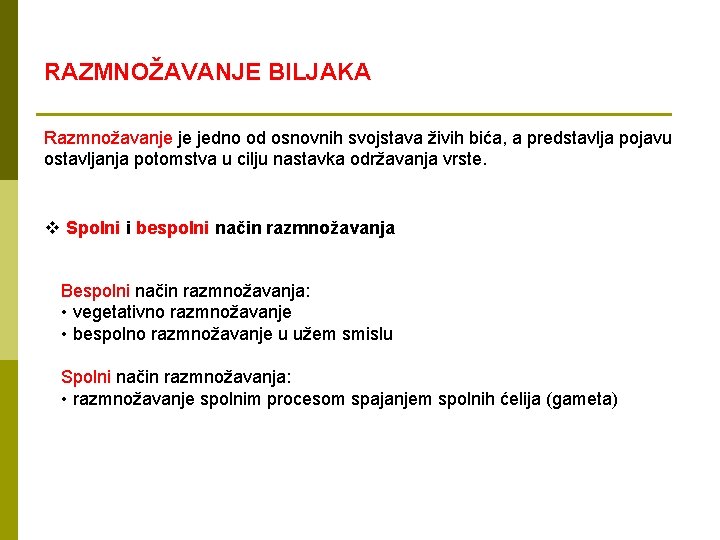 RAZMNOŽAVANJE BILJAKA

Razmnožavanje je jedno od osnovnih svojstava živih bića, a predstavlja pojavu ostavljanja potomstva u cilju nastavka održavanja vrste.

❖ Spolni i bespolni način razmnožavanja

Bespolni način razmnožavanja:
• vegetativno razmnožavanje
• bespolno razmnožavanje u užem smislu

Spolni način razmnožavanja:
• razmnožavanje spolnim procesom spajanjem spolnih ćelija (gameta)